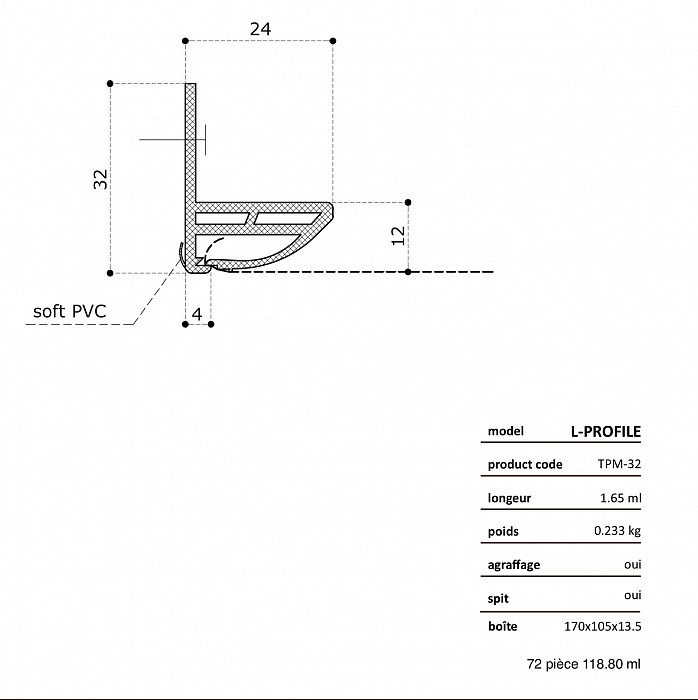 24

32

12

soft PVC

4

| model | L-PROFILE |
|---|---|
| product code | TPM-32 |
| longeur | 1.65 ml |
| poids | 0.233 kg |
| agraffage | oui |
| spit | oui |
| boîte | 170x105x13.5 |

72 pièce 118.80 ml